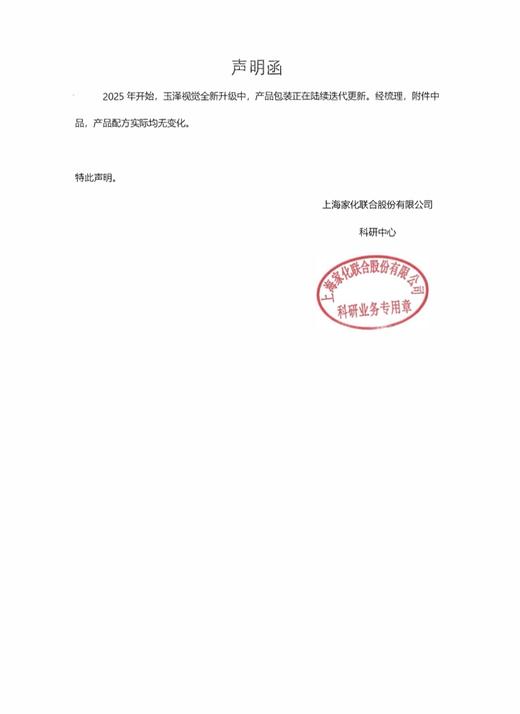 声明函

2025 年开始，玉泽视觉全新升级中，产品包装正在陆续迭代更新。经梳理，附件中品，产品配方实际均无变化。

特此声明。

上海家化联合股份有限公司

科研中心

上海家化联合股份有限公司
科研业务专用章